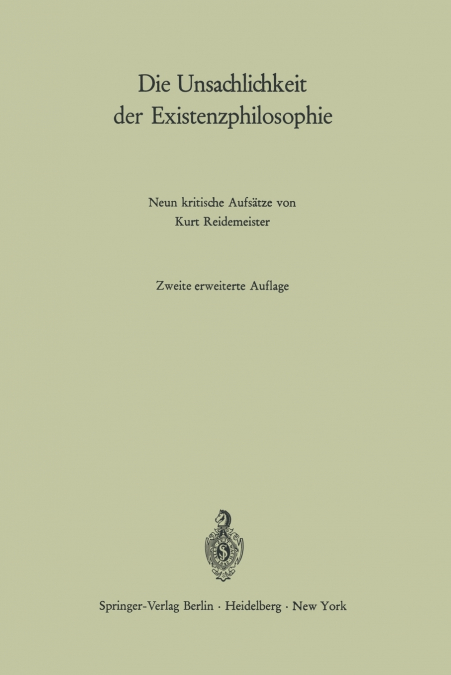 Die Unsachlichkeit der Existenzphilosophie

Neun kritische Aufsätze von
Kurt Reidemeister

Zweite erweiterte Auflage

Springer-Verlag Berlin · Heidelberg · New York